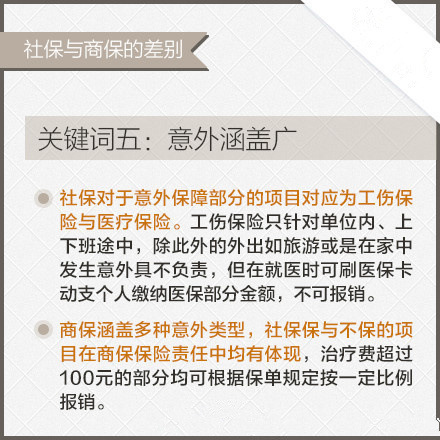 社保与商保的差别

关键词五：意外涵盖广

• 社保对于意外保障部分的项目对应为工伤保险与医疗保险。工伤保险只针对单位内、上下班途中，除此外的外出如旅游或是在家中发生意外具不负责，但在就医时可刷医保卡动支个人缴纳医保部分金额，不可报销。

• 商保涵盖多种意外类型，社保保与不保的项目在商保保险责任中均有体现，治疗费超过100元的部分均可根据保单规定按一定比例报销。